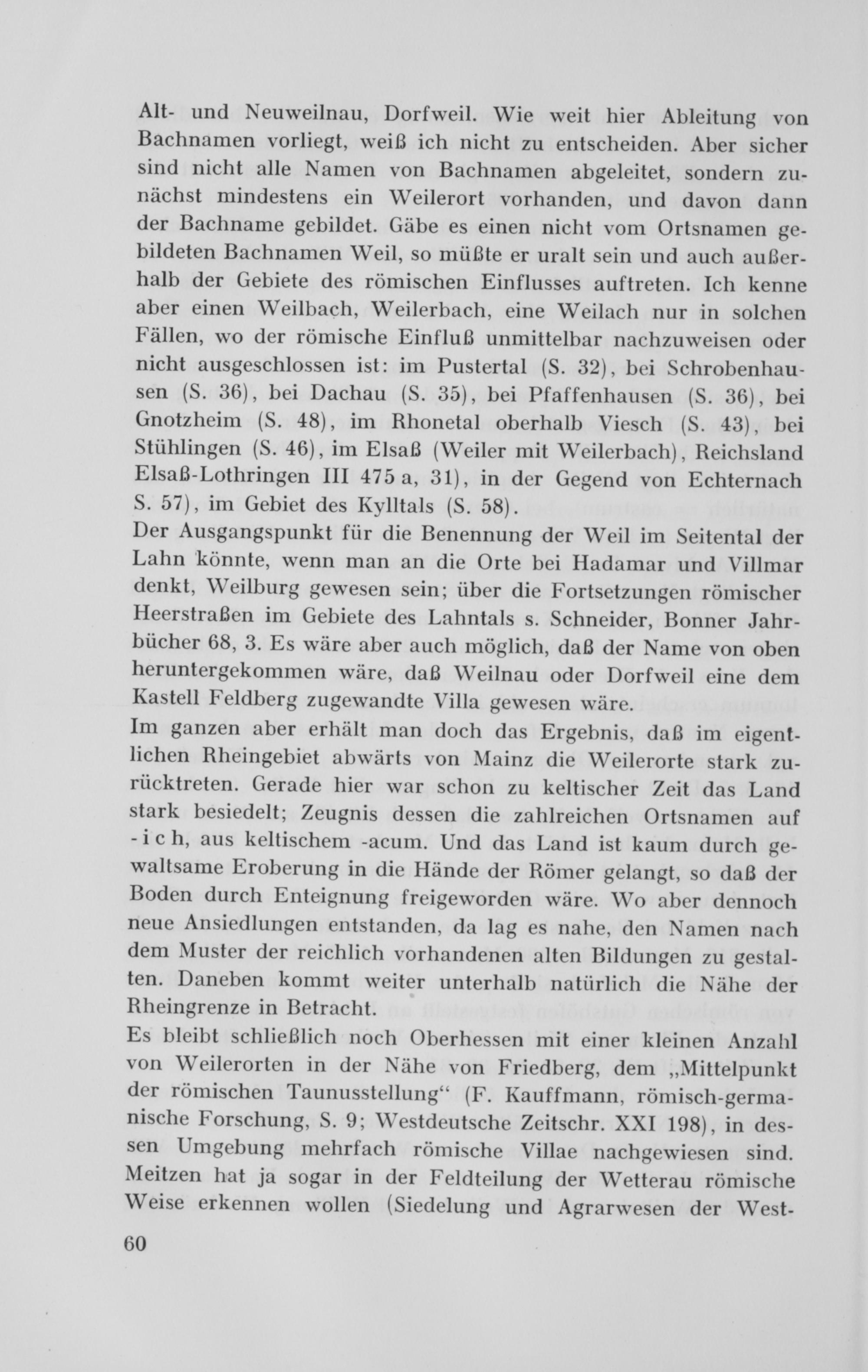 Alt- und Neuweilnau, Dorfweil. Wie weit hier Ableitung von Bachnamen vorliegt, weiß ich nicht zu entscheiden. Aber sicher sind nicht alle Namen von Bachnamen abgeleitet, sondern zunächst mindestens ein Weilerort vorhanden, und davon dann der Bachname gebildet. Gäbe es einen nicht vom Ortsnamen gebildeten Bachnamen Weil, so müßte er uralt sein und auch außerhalb der Gebiete des römischen Einflusses auftreten. Ich kenne aber einen Weilbach, Weilerbach, eine Weilach nur in solchen Fällen, wo der römische Einfluß unmittelbar nachzuweisen oder nicht ausgeschlossen ist: im Pustertal (S. 32), bei Schrobenhausen (S. 36), bei Dachau (S. 35), bei Pfaffenhausen (S. 36), bei Gnotzheim (S. 48), im Rhonetal oberhalb Viesch (S. 43), bei Stühlingen (S. 46), im Elsaß (Weiler mit Weilerbach), Reichsland Elsaß-Lothringen III 475 a, 31), in der Gegend von Echternach S. 57), im Gebiet des Kylltals (S. 58).
Der Ausgangspunkt für die Benennung der Weil im Seitental der Lahn könnte, wenn man an die Orte bei Hadamar und Villmar denkt, Weilburg gewesen sein; über die Fortsetzungen römischer Heerstraßen im Gebiete des Lahntals s. Schneider, Bonner Jahrbücher 68, 3. Es wäre aber auch möglich, daß der Name von oben heruntergekommen wäre, daß Weilnau oder Dorfweil eine dem Kastell Feldberg zugewandte Villa gewesen wäre.
Im ganzen aber erhält man doch das Ergebnis, daß im eigentlichen Rheingebiet abwärts von Mainz die Weilerorte stark zurücktreten. Gerade hier war schon zu keltischer Zeit das Land stark besiedelt; Zeugnis dessen die zahlreichen Ortsnamen auf -ich, aus keltischem -acum. Und das Land ist kaum durch gewaltsame Eroberung in die Hände der Römer gelangt, so daß der Boden durch Enteignung freigeworden wäre. Wo aber dennoch neue Ansiedlungen entstanden, da lag es nahe, den Namen nach dem Muster der reichlich vorhandenen alten Bildungen zu gestalten. Daneben kommt weiter unterhalb natürlich die Nähe der Rheingrenze in Betracht.
Es bleibt schließlich noch Oberhessen mit einer kleinen Anzahl von Weilerorten in der Nähe von Friedberg, dem „Mittelpunkt der römischen Taunusstellung“ (F. Kauffmann, römisch-germanische Forschung, S. 9; Westdeutsche Zeitschr. XXI 198), in dessen Umgebung mehrfach römische Villae nachgewiesen sind. Meitzen hat ja sogar in der Feldteilung der Wetterau römische Weise erkennen wollen (Siedelung und Agrarwesen der West-

60